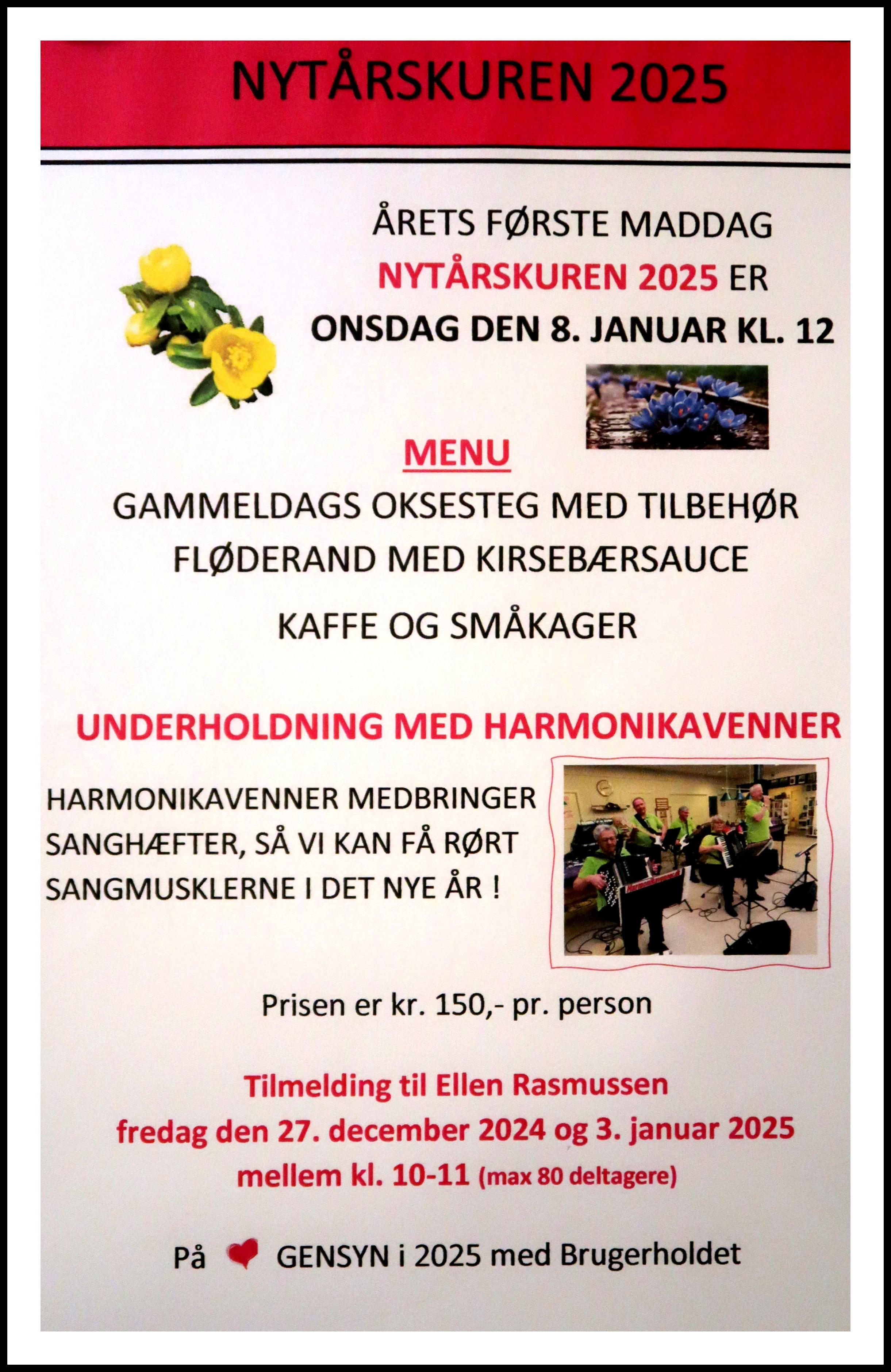 NYTÅRSKUREN 2025

ÅRETS FØRSTE MADDAG
NYTÅRSKUREN 2025 ER
ONSDAG DEN 8. JANUAR KL. 12

MENU
GAMMELDAGS OKSESTEG MED TILBEHØR
FLØDERAND MED KIRSEBÆRSAUCE
KAFFE OG SMÅKAGER

UNDERHOLDNING MED HARMONIKAVENNER

HARMONIKAVENNER MEDBRINGER SANGHÆFTER, SÅ VI KAN FÅ RØRT SANGMUSKLERNE I DET NYE ÅR !

Prisen er kr. 150,- pr. person

Tilmelding til Ellen Rasmussen
fredag den 27. december 2024 og 3. januar 2025
mellem kl. 10-11 (max 80 deltagere)

På GENSYN i 2025 med Brugerholdet